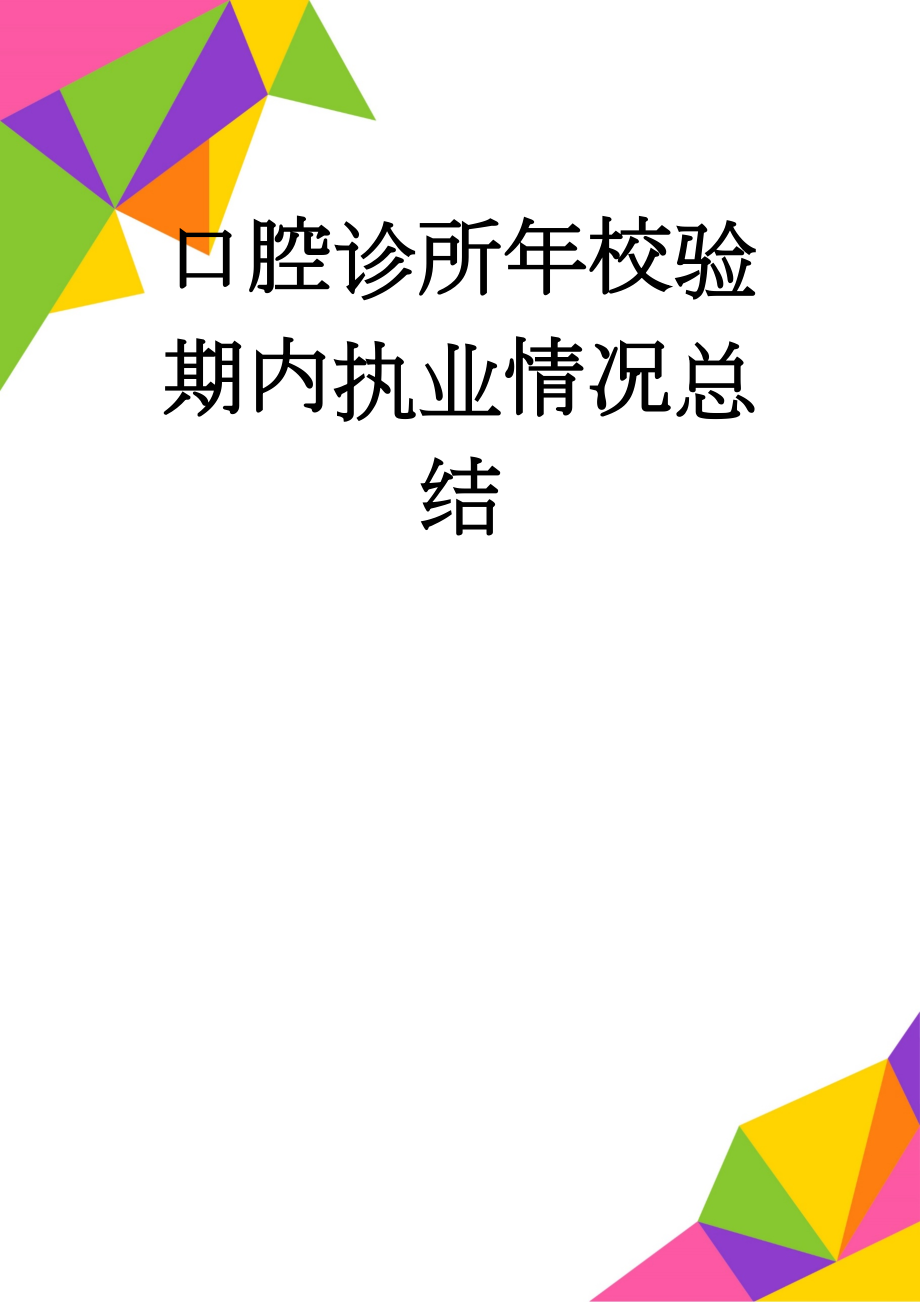 口腔诊所年校验期内执业情况总结